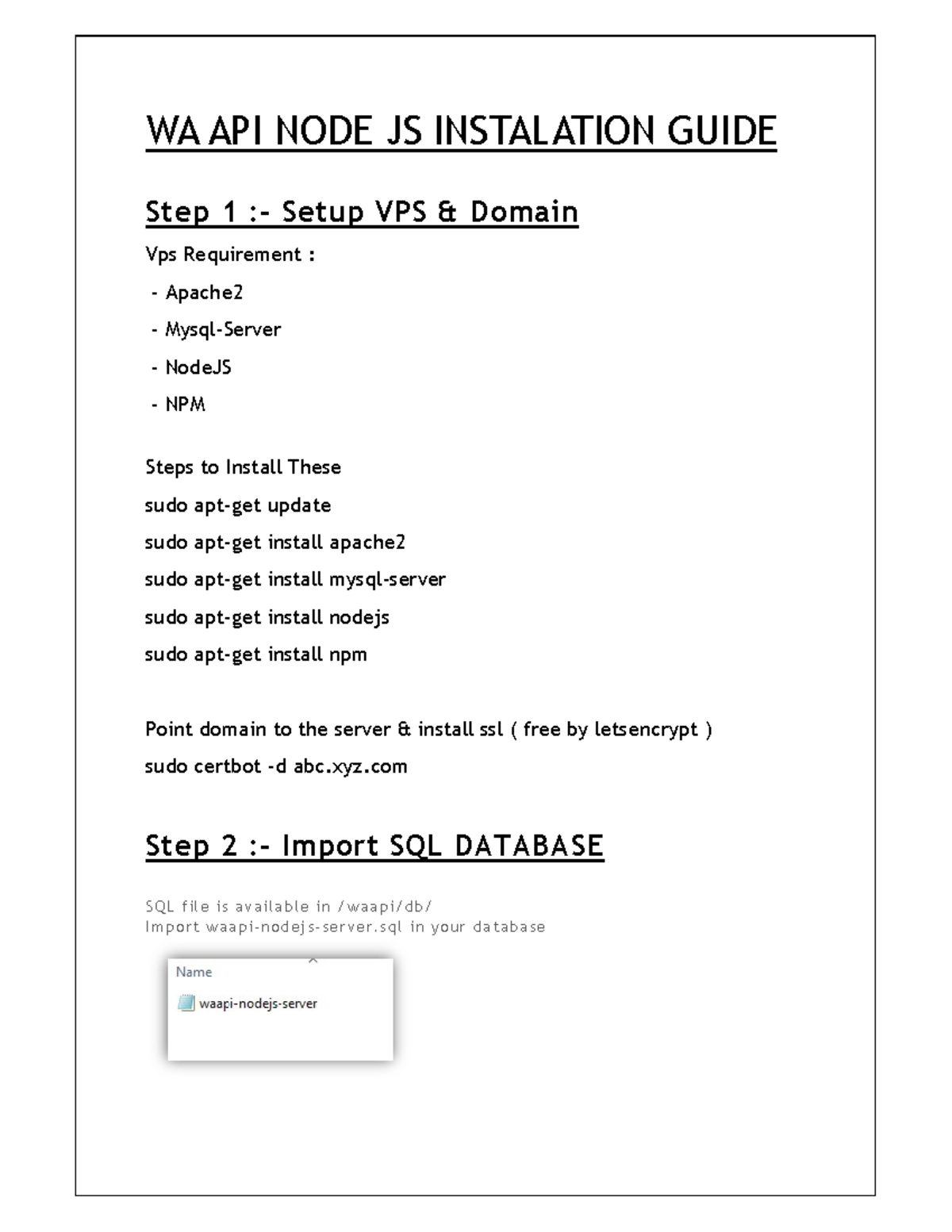 WA API NODE JS INSTALATION GUIDE

Step 1 :- Setup VPS & Domain

Vps Requirement :

- Apache2

- Mysql-Server

- NodeJS

- NPM

Steps to Install These

sudo apt-get update

sudo apt-get install apache2

sudo apt-get install mysql-server

sudo apt-get install nodejs

sudo apt-get install npm

Point domain to the server & install ssl ( free by letsencrypt )

sudo certbot -d abc.xyz.com

Step 2 :- Import SQL DATABASE

SQL file is available in /waapi/db/
Import waapi-nodejs-server.sql in your database

Name

waapi-nodejs-server